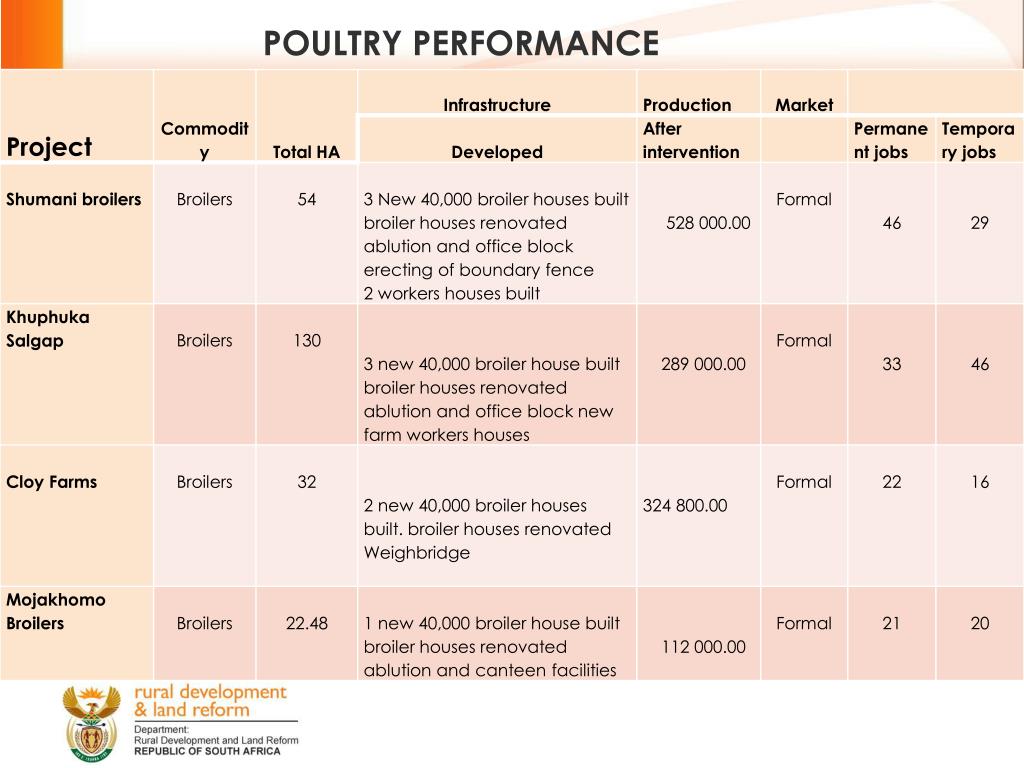 POULTRY PERFORMANCE

| Project | Commodity | Total HA | Infrastructure Developed | Production After intervention | Market | Permanent jobs | Temporary jobs |
|---|---|---|---|---|---|---|---|
| Shumani broilers | Broilers | 54 | 3 New 40,000 broiler houses built broiler houses renovated ablution and office block erecting of boundary fence 2 workers houses built | 528 000.00 | Formal | 46 | 29 |
| Khuphuka Salgap | Broilers | 130 | 3 new 40,000 broiler house built broiler houses renovated ablution and office block new farm workers houses | 289 000.00 | Formal | 33 | 46 |
| Cloy Farms | Broilers | 32 | 2 new 40,000 broiler houses built. broiler houses renovated Weighbridge | 324 800.00 | Formal | 22 | 16 |
| Mojakhomo Broilers | Broilers | 22.48 | 1 new 40,000 broiler house built broiler houses renovated ablution and canteen facilities | 112 000.00 | Formal | 21 | 20 |

rural development & land reform
Department:
Rural Development and Land Reform
REPUBLIC OF SOUTH AFRICA